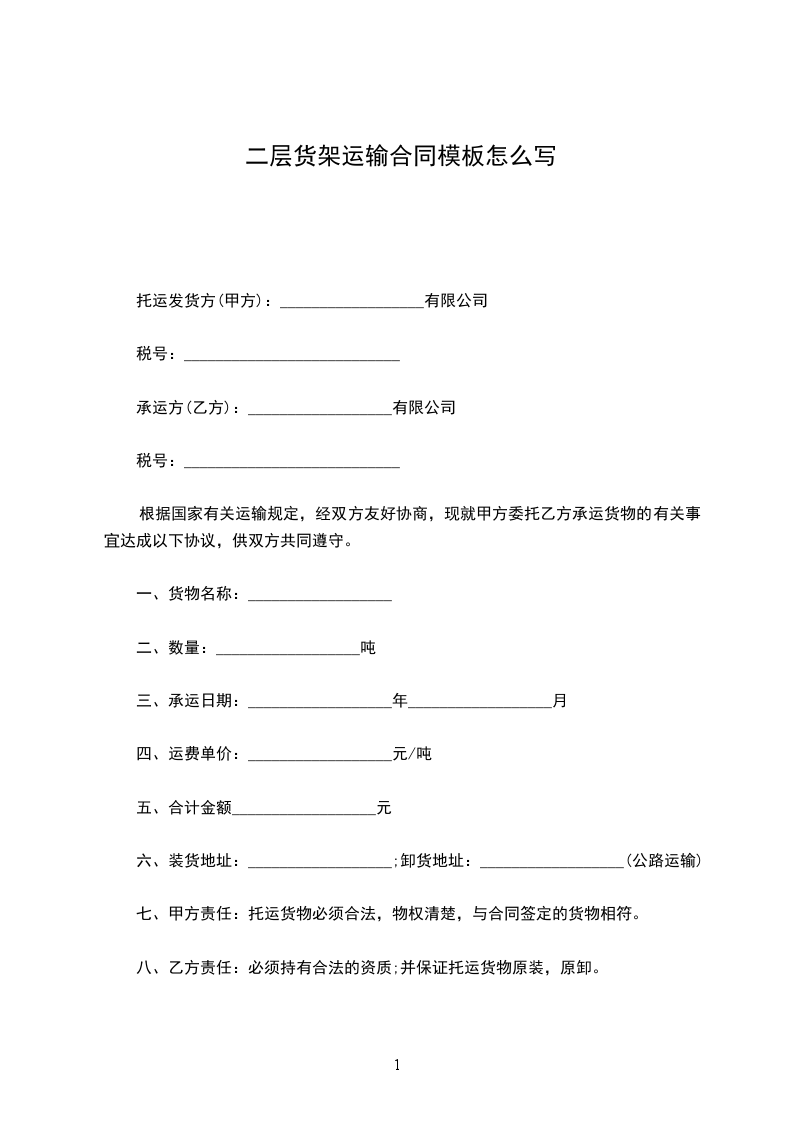 二层货架运输合同模板怎么写

托运发货方(甲方)：__________________有限公司

税号：___________________________

承运方(乙方)：__________________有限公司

税号：___________________________

根据国家有关运输规定，经双方友好协商，现就甲方委托乙方承运货物的有关事宜达成以下协议，供双方共同遵守。

一、货物名称：__________________

二、数量：__________________吨

三、承运日期：__________________年__________________月

四、运费单价：__________________元/吨

五、合计金额__________________元

六、装货地址：__________________;卸货地址：__________________(公路运输)

七、甲方责任：托运货物必须合法，物权清楚，与合同签定的货物相符。

八、乙方责任：必须持有合法的资质;并保证托运货物原装，原卸。

1